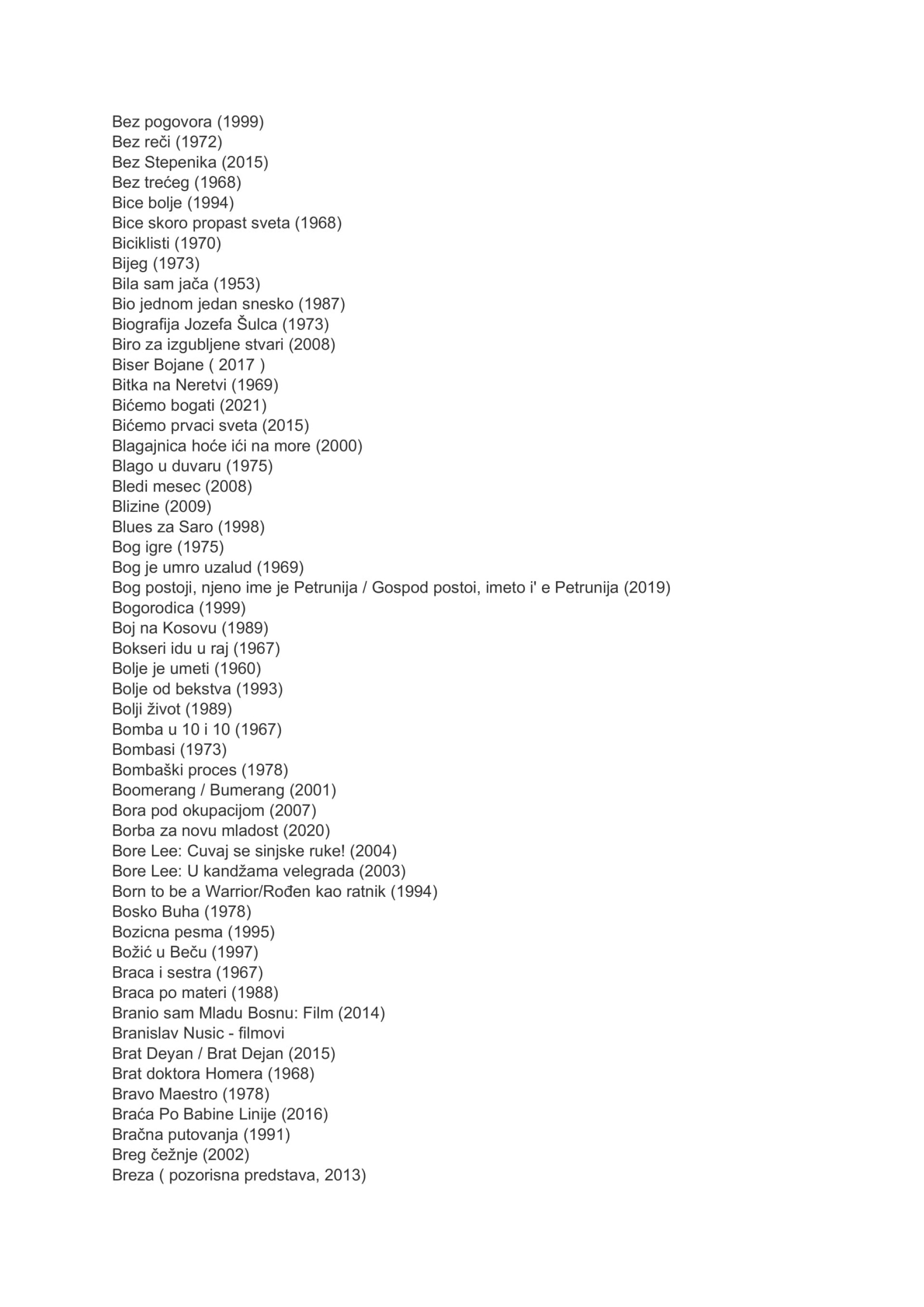 Bez pogovora (1999)
Bez reči (1972)
Bez Stepenika (2015)
Bez trećeg (1968)
Bice bolje (1994)
Bice skoro propast sveta (1968)
Biciklisti (1970)
Bijeg (1973)
Bila sam jača (1953)
Bio jednom jedan snesko (1987)
Biografija Jozefa Šulca (1973)
Biro za izgubljene stvari (2008)
Biser Bojane ( 2017 )
Bitka na Neretvi (1969)
Bićemo bogati (2021)
Bićemo prvaci sveta (2015)
Blagajnica hoće ići na more (2000)
Blago u duvaru (1975)
Bledi mesec (2008)
Blizine (2009)
Blues za Saro (1998)
Bog igre (1975)
Bog je umro uzalud (1969)
Bog postoji, njeno ime je Petrunija / Gospod postoi, imeto i' e Petrunija (2019)
Bogorodica (1999)
Boj na Kosovu (1989)
Bokseri idu u raj (1967)
Bolje je umeti (1960)
Bolje od bekstva (1993)
Bolji život (1989)
Bomba u 10 i 10 (1967)
Bombasi (1973)
Bombaški proces (1978)
Boomerang / Bumerang (2001)
Bora pod okupacijom (2007)
Borba za novu mladost (2020)
Bore Lee: Cuvaj se sinjske ruke! (2004)
Bore Lee: U kandžama velegrada (2003)
Born to be a Warrior/Rođen kao ratnik (1994)
Bosko Buha (1978)
Bozicna pesma (1995)
Božić u Beču (1997)
Braca i sestra (1967)
Braca po materi (1988)
Branio sam Mladu Bosnu: Film (2014)
Branislav Nusic - filmovi
Brat Deyan / Brat Dejan (2015)
Brat doktora Homera (1968)
Bravo Maestro (1978)
Braća Po Babine Linije (2016)
Bračna putovanja (1991)
Breg čežnje (2002)
Breza ( pozorisna predstava, 2013)